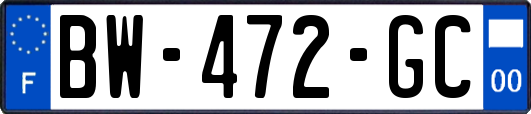 F
BW-472-GC
00